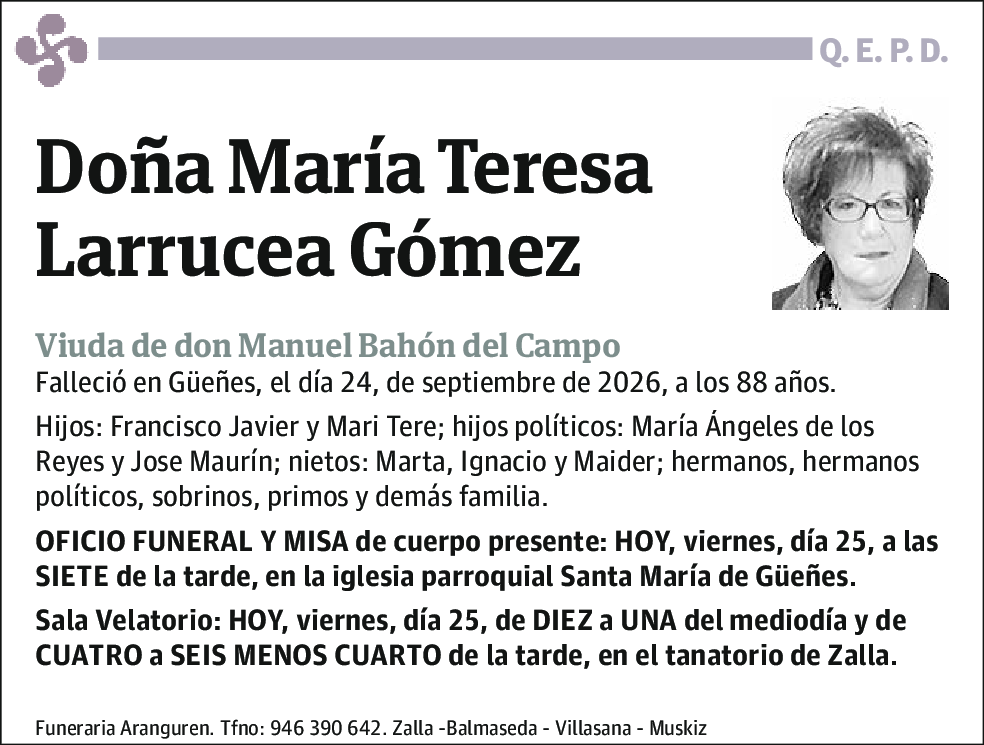 Q. E. P. D.

Doña María Teresa Larrucea Gómez

Viuda de don Manuel Bahón del Campo

Falleció en Güeñes, el día 24, de septiembre de 2026, a los 88 años.

Hijos: Francisco Javier y Mari Tere; hijos políticos: María Ángeles de los Reyes y Jose Maurín; nietos: Marta, Ignacio y Maider; hermanos, hermanos políticos, sobrinos, primos y demás familia.

OFICIO FUNERAL Y MISA de cuerpo presente: HOY, viernes, día 25, a las SIETE de la tarde, en la iglesia parroquial Santa María de Güeñes.

Sala Velatorio: HOY, viernes, día 25, de DIEZ a UNA del mediodía y de CUATRO a SEIS MENOS CUARTO de la tarde, en el tanatorio de Zalla.

Funeraria Aranguren. Tfno: 946 390 642. Zalla -Balmaseda - Villasana - Muskiz